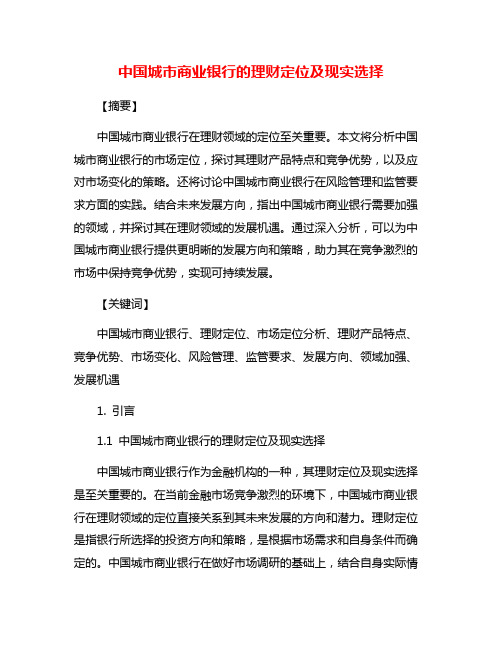 中国城市商业银行的理财定位及现实选择

【摘要】

中国城市商业银行在理财领域的定位至关重要。本文将分析中国城市商业银行的市场定位，探讨其理财产品特点和竞争优势，以及应对市场变化的策略。还将讨论中国城市商业银行在风险管理和监管要求方面的实践。结合未来发展方向，指出中国城市商业银行需要加强的领域，并探讨其在理财领域的发展机遇。通过深入分析，可以为中国城市商业银行提供更明晰的发展方向和策略，助力其在竞争激烈的市场中保持竞争优势，实现可持续发展。

【关键词】

中国城市商业银行、理财定位、市场定位分析、理财产品特点、竞争优势、市场变化、风险管理、监管要求、发展方向、领域加强、发展机遇

1. 引言

1.1 中国城市商业银行的理财定位及现实选择

中国城市商业银行作为金融机构的一种，其理财定位及现实选择是至关重要的。在当前金融市场竞争激烈的环境下，中国城市商业银行在理财领域的定位直接关系到其未来发展的方向和潜力。理财定位是指银行所选择的投资方向和策略，是根据市场需求和自身条件而确定的。中国城市商业银行在做好市场调研的基础上，结合自身实际情